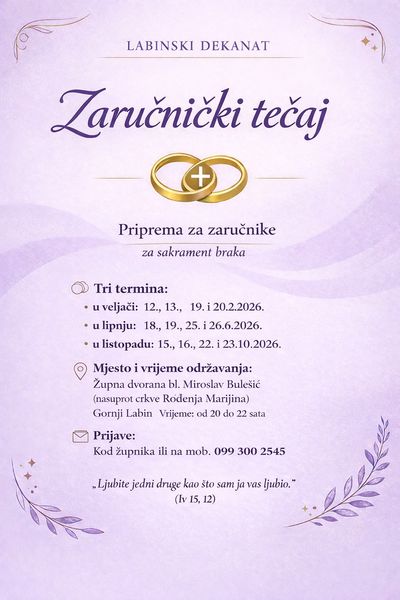 LABINSKI DEKANAT

Zaručnički tečaj

Priprema za zaručnike
za sakrament braka

Tri termina:
• u veljači: 12., 13., 19. i 20.2.2026.
• u lipnju: 18., 19., 25. i 26.6.2026.
• u listopadu: 15., 16., 22. i 23.10.2026.

Mjesto i vrijeme održavanja:
Župna dvorana bl. Miroslav Bulešić
(nasuprot crkve Rođenja Marijina)
Gornji Labin Vrijeme: od 20 do 22 sata

Prijave:
Kod župnika ili na mob. 099 300 2545

„Ljubite jedni druge kao što sam ja vas ljubio."
(Iv 15, 12)